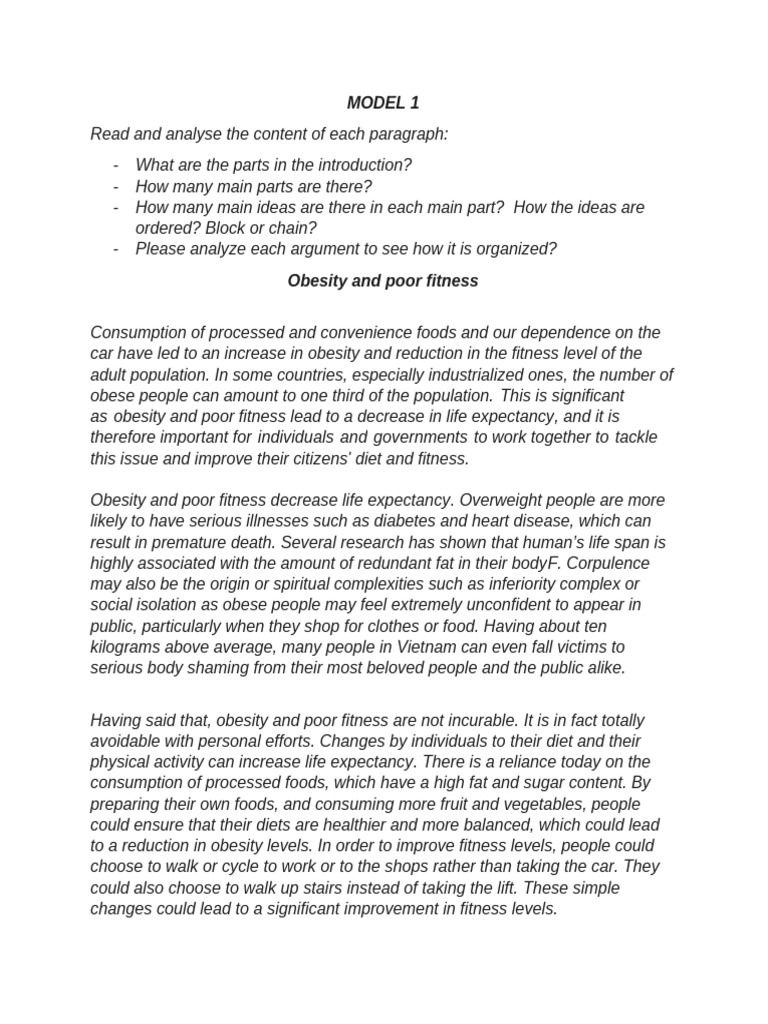 MODEL 1

Read and analyse the content of each paragraph:

- What are the parts in the introduction?
- How many main parts are there?
- How many main ideas are there in each main part? How the ideas are ordered? Block or chain?
- Please analyze each argument to see how it is organized?

Obesity and poor fitness

Consumption of processed and convenience foods and our dependence on the car have led to an increase in obesity and reduction in the fitness level of the adult population. In some countries, especially industrialized ones, the number of obese people can amount to one third of the population. This is significant as obesity and poor fitness lead to a decrease in life expectancy, and it is therefore important for individuals and governments to work together to tackle this issue and improve their citizens' diet and fitness.

Obesity and poor fitness decrease life expectancy. Overweight people are more likely to have serious illnesses such as diabetes and heart disease, which can result in premature death. Several research has shown that human's life span is highly associated with the amount of redundant fat in their bodyF. Corpulence may also be the origin or spiritual complexities such as inferiority complex or social isolation as obese people may feel extremely unconfident to appear in public, particularly when they shop for clothes or food. Having about ten kilograms above average, many people in Vietnam can even fall victims to serious body shaming from their most beloved people and the public alike.

Having said that, obesity and poor fitness are not incurable. It is in fact totally avoidable with personal efforts. Changes by individuals to their diet and their physical activity can increase life expectancy. There is a reliance today on the consumption of processed foods, which have a high fat and sugar content. By preparing their own foods, and consuming more fruit and vegetables, people could ensure that their diets are healthier and more balanced, which could lead to a reduction in obesity levels. In order to improve fitness levels, people could choose to walk or cycle to work or to the shops rather than taking the car. They could also choose to walk up stairs instead of taking the lift. These simple changes could lead to a significant improvement in fitness levels.